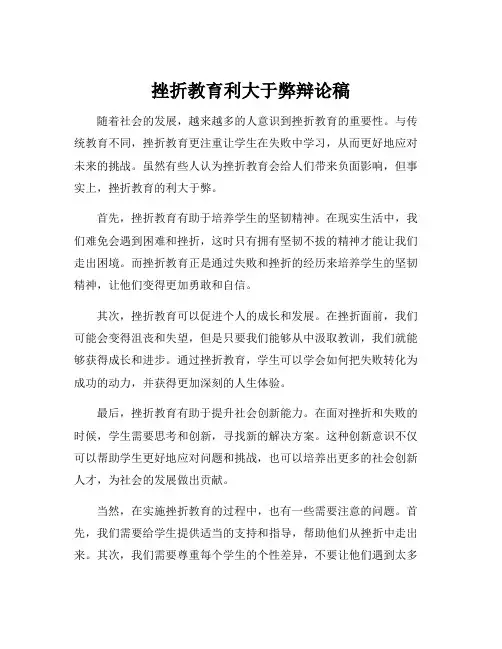 挫折教育利大于弊辩论稿

随着社会的发展，越来越多的人意识到挫折教育的重要性。与传统教育不同，挫折教育更注重让学生在失败中学习，从而更好地应对未来的挑战。虽然有些人认为挫折教育会给人们带来负面影响，但事实上，挫折教育的利大于弊。

首先，挫折教育有助于培养学生的坚韧精神。在现实生活中，我们难免会遇到困难和挫折，这时只有拥有坚韧不拔的精神才能让我们走出困境。而挫折教育正是通过失败和挫折的经历来培养学生的坚韧精神，让他们变得更加勇敢和自信。

其次，挫折教育可以促进个人的成长和发展。在挫折面前，我们可能会变得沮丧和失望，但是只要我们能够从中汲取教训，我们就能够获得成长和进步。通过挫折教育，学生可以学会如何把失败转化为成功的动力，并获得更加深刻的人生体验。

最后，挫折教育有助于提升社会创新能力。在面对挫折和失败的时候，学生需要思考和创新，寻找新的解决方案。这种创新意识不仅可以帮助学生更好地应对问题和挑战，也可以培养出更多的社会创新人才，为社会的发展做出贡献。

当然，在实施挫折教育的过程中，也有一些需要注意的问题。首先，我们需要给学生提供适当的支持和指导，帮助他们从挫折中走出来。其次，我们需要尊重每个学生的个性差异，不要让他们遇到太多